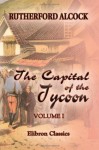 RUTHERFORD ALCOCK

The Capital of the Tycoon

VOLUME I

Elibron Classics